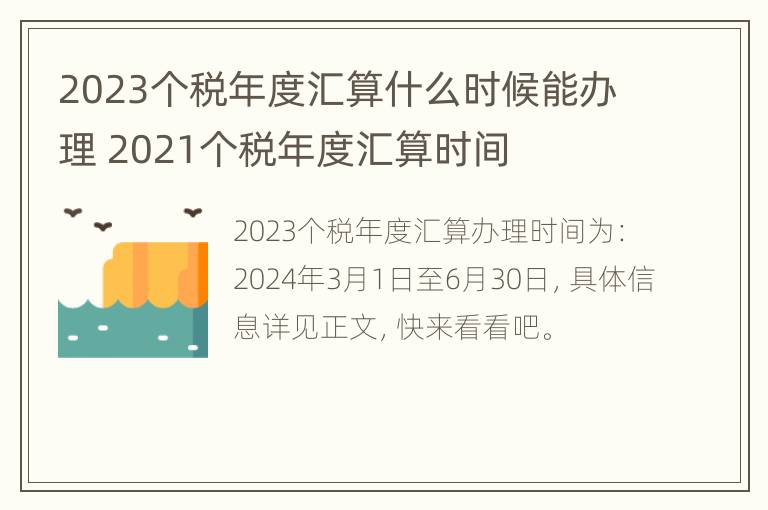 2023个税年度汇算什么时候能办理 2021个税年度汇算时间

2023个税年度汇算办理时间为：2024年3月1日至6月30日，具体信息详见正文，快来看看吧。